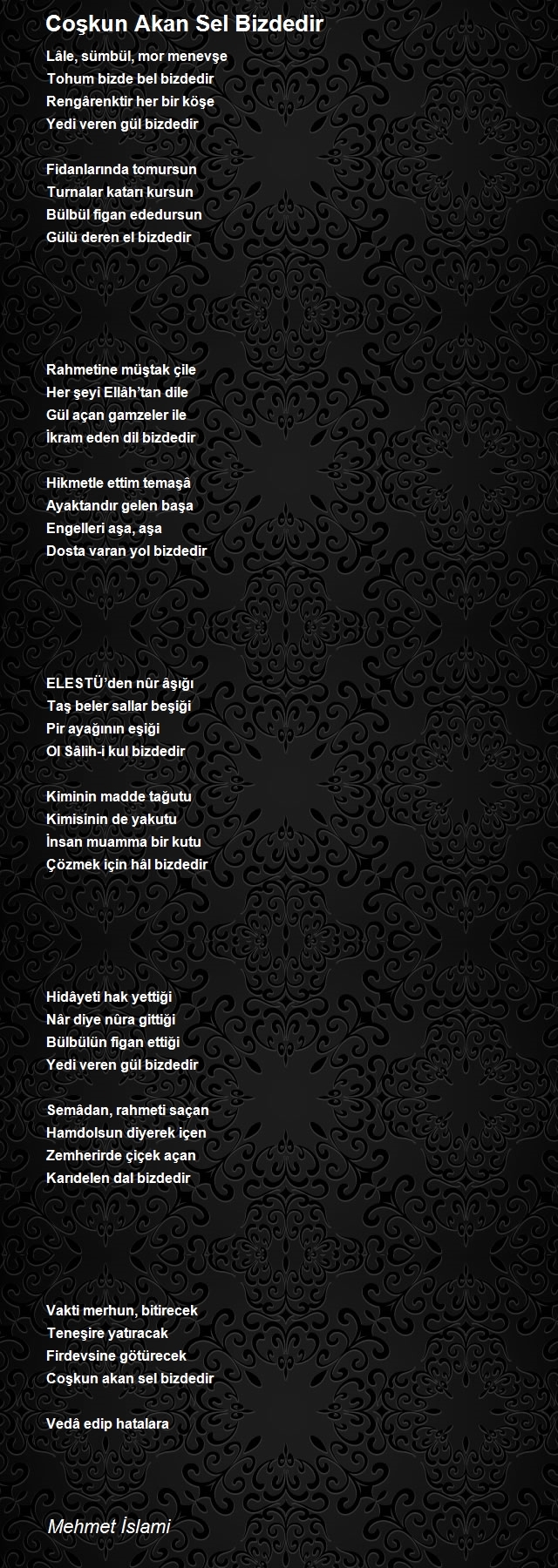 Coşkun Akan Sel Bizdedir

Lâle, sümbül, mor menevşe
Tohum bizde bel bizdedir
Rengârenktir her bir köşe
Yedi veren gül bizdedir

Fidanlarında tomursun
Turnalar katarı kursun
Bülbül figan ededursun
Gülü deren el bizdedir

Rahmetine müştak çile
Her şeyi Ellâh'tan dile
Gül açan gamzeler ile
İkram eden dil bizdedir

Hikmetle ettim temaşâ
Ayaktandır gelen başa
Engelleri aşa, aşa
Dosta varan yol bizdedir

ELESTÜ'den nûr âşığı
Taş beler sallar beşiği
Pir ayağının eşiği
Ol Sâlih-i kul bizdedir

Kiminin madde tağutu
Kimisinin de yakutu
İnsan muamma bir kutu
Çözmek için hâl bizdedir

Hidâyeti hak yettiği
Nâr diye nûra gittiği
Bülbülün figan ettiği
Yedi veren gül bizdedir

Semâdan, rahmeti saçan
Hamdolsun diyerek içen
Zemherirde çiçek açan
Karıdelen dal bizdedir

Vakti merhun, bitirecek
Teneşire yatıracak
Firdevsine götürecek
Coşkun akan sel bizdedir

Vedâ edip hatalara

Mehmet İslami